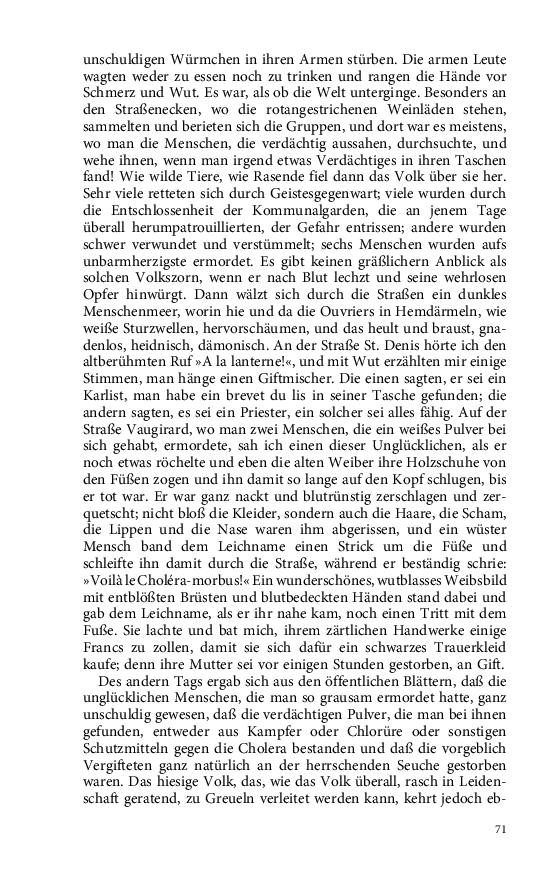 unschuldigen Würmchen in ihren Armen stürben. Die armen Leute wagten weder zu essen noch zu trinken und rangen die Hände vor Schmerz und Wut. Es war, als ob die Welt unterginge. Besonders an den Straßenecken, wo die rotangestrichenen Weinläden stehen, sammelten und berieten sich die Gruppen, und dort war es meistens, wo man die Menschen, die verdächtig aussahen, durchsuchte, und wehe ihnen, wenn man irgend etwas Verdächtiges in ihren Taschen fand! Wie wilde Tiere, wie Rasende fiel dann das Volk über sie her. Sehr viele retteten sich durch Geistesgegenwart; viele wurden durch die Entschlossenheit der Kommunalgarden, die an jenem Tage überall herumpatrouillierten, der Gefahr entrissen; andere wurden schwer verwundet und verstümmelt; sechs Menschen wurden aufs unbarmherzigste ermordet. Es gibt keinen gräßlichern Anblick als solchen Volkszorn, wenn er nach Blut lechzt und seine wehrlosen Opfer hinwürgt. Dann wälzt sich durch die Straßen ein dunkles Menschenmeer, worin hie und da die Ouvriers in Hemdärmeln, wie weiße Sturzwellen, hervorschäumen, und das heult und braust, gnadenlos, heidnisch, dämonisch. An der Straße St. Denis hörte ich den altberühmten Ruf »A la lanterne!«, und mit Wut erzählten mir einige Stimmen, man hänge einen Giftmischer. Die einen sagten, er sei ein Karlist, man habe ein brevet du lis in seiner Tasche gefunden; die andern sagten, es sei ein Priester, ein solcher sei alles fähig. Auf der Straße Vaugirard, wo man zwei Menschen, die ein weißes Pulver bei sich gehabt, ermordete, sah ich einen dieser Unglücklichen, als er noch etwas röchelte und eben die alten Weiber ihre Holzschuhe von den Füßen zogen und ihn damit so lange auf den Kopf schlugen, bis er tot war. Er war ganz nackt und blutrünstig zerschlagen und zerquetscht; nicht bloß die Kleider, sondern auch die Haare, die Scham, die Lippen und die Nase waren ihm abgerissen, und ein wüster Mensch band dem Leichname einen Strick um die Füße und schleifte ihn damit durch die Straße, während er beständig schrie: »Voilà le Choléra-morbus!« Ein wunderschönes, wutblasses Weibsbild mit entblößten Brüsten und blutbedeckten Händen stand dabei und gab dem Leichname, als er ihr nahe kam, noch einen Tritt mit dem Fuße. Sie lachte und bat mich, ihrem zärtlichen Handwerke einige Francs zu zollen, damit sie sich dafür ein schwarzes Trauerkleid kaufe; denn ihre Mutter sei vor einigen Stunden gestorben, an Gift.

Des andern Tags ergab sich aus den öffentlichen Blättern, daß die unglücklichen Menschen, die man so grausam ermordet hatte, ganz unschuldig gewesen, daß die verdächtigen Pulver, die man bei ihnen gefunden, entweder aus Kampfer oder Chlorüre oder sonstigen Schutzmitteln gegen die Cholera bestanden und daß die vorgeblich Vergifteten ganz natürlich an der herrschenden Seuche gestorben waren. Das hiesige Volk, das, wie das Volk überall, rasch in Leidenschaft geratend, zu Greueln verleitet werden kann, kehrt jedoch eb-

71